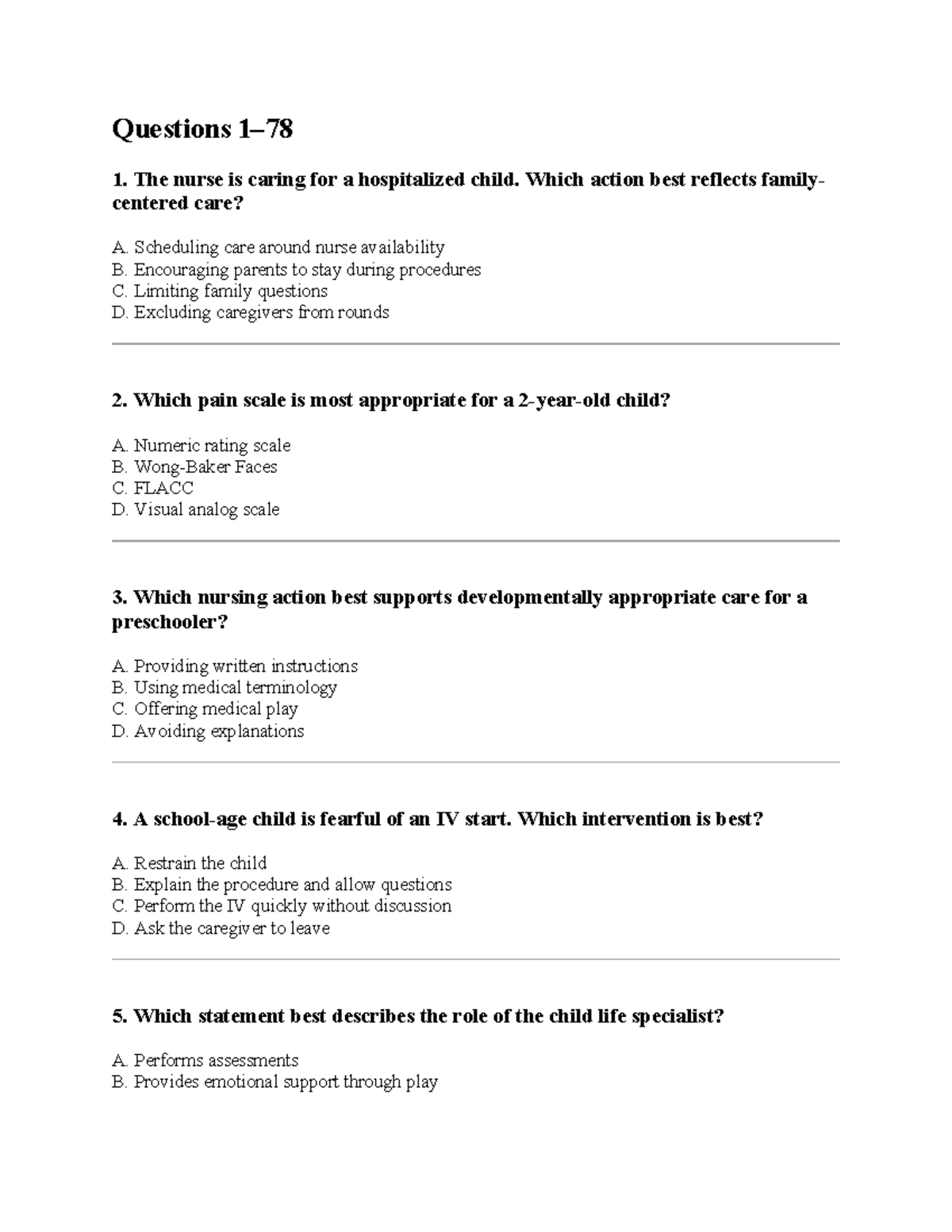 Questions 1–78

1. The nurse is caring for a hospitalized child. Which action best reflects family-centered care?

A. Scheduling care around nurse availability
B. Encouraging parents to stay during procedures
C. Limiting family questions
D. Excluding caregivers from rounds

2. Which pain scale is most appropriate for a 2-year-old child?

A. Numeric rating scale
B. Wong-Baker Faces
C. FLACC
D. Visual analog scale

3. Which nursing action best supports developmentally appropriate care for a preschooler?

A. Providing written instructions
B. Using medical terminology
C. Offering medical play
D. Avoiding explanations

4. A school-age child is fearful of an IV start. Which intervention is best?

A. Restrain the child
B. Explain the procedure and allow questions
C. Perform the IV quickly without discussion
D. Ask the caregiver to leave

5. Which statement best describes the role of the child life specialist?

A. Performs assessments
B. Provides emotional support through play